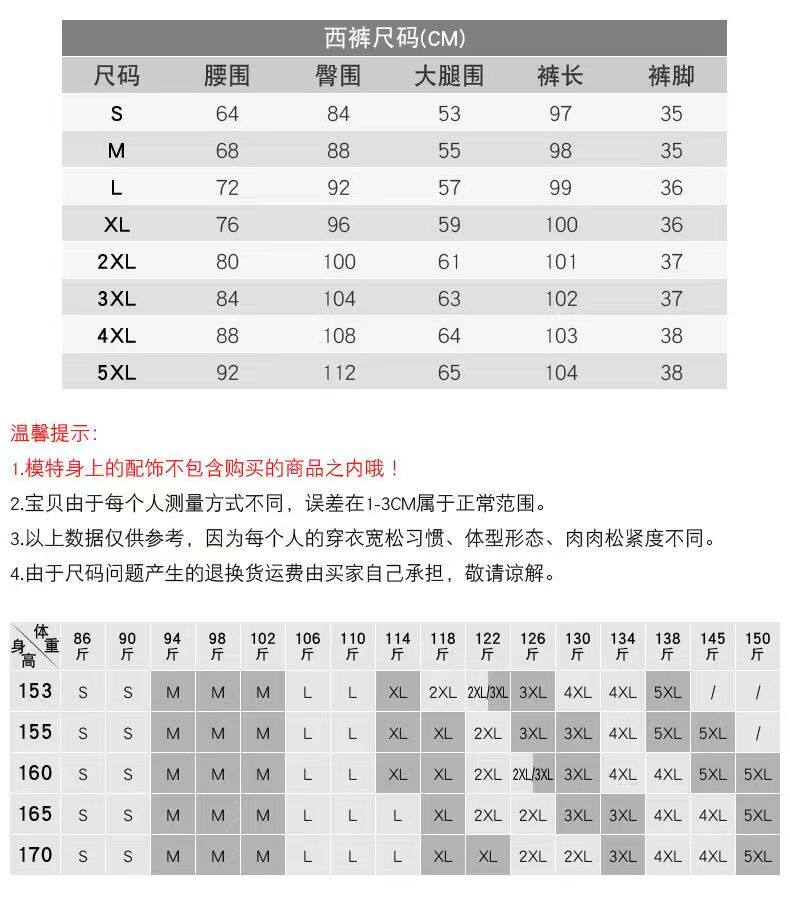 西裤尺码(CM)

| 尺码 | 腰围 | 臀围 | 大腿围 | 裤长 | 裤脚 |
|---|---|---|---|---|---|
| S | 64 | 84 | 53 | 97 | 35 |
| M | 68 | 88 | 55 | 98 | 35 |
| L | 72 | 92 | 57 | 99 | 36 |
| XL | 76 | 96 | 59 | 100 | 36 |
| 2XL | 80 | 100 | 61 | 101 | 37 |
| 3XL | 84 | 104 | 63 | 102 | 37 |
| 4XL | 88 | 108 | 64 | 103 | 38 |
| 5XL | 92 | 112 | 65 | 104 | 38 |

温馨提示：

1.模特身上的配饰不包含购买的商品之内哦！

2.宝贝由于每个人测量方式不同，误差在1-3CM属于正常范围。

3.以上数据仅供参考，因为每个人的穿衣宽松习惯、体型形态、肉肉松紧度不同。

4.由于尺码问题产生的退换货运费由买家自己承担，敬请谅解。

| 体重 身高 | 86斤 | 90斤 | 94斤 | 98斤 | 102斤 | 106斤 | 110斤 | 114斤 | 118斤 | 122斤 | 126斤 | 130斤 | 134斤 | 138斤 | 145斤 | 150斤 |
|---|---|---|---|---|---|---|---|---|---|---|---|---|---|---|---|---|
| 153 | S | S | M | M | M | L | L | XL | 2XL | 2XL/3XL | 3XL | 4XL | 4XL | 5XL | / | / |
| 155 | S | S | M | M | M | L | L | XL | XL | 2XL | 3XL | 3XL | 4XL | 5XL | 5XL | / |
| 160 | S | S | M | M | M | L | L | XL | XL | 2XL | 2XL/3XL | 3XL | 4XL | 4XL | 5XL | 5XL |
| 165 | S | S | M | M | M | L | L | L | XL | 2XL | 2XL | 3XL | 3XL | 4XL | 4XL | 5XL |
| 170 | S | S | M | M | M | L | L | L | XL | XL | 2XL | 2XL | 3XL | 4XL | 4XL | 5XL |